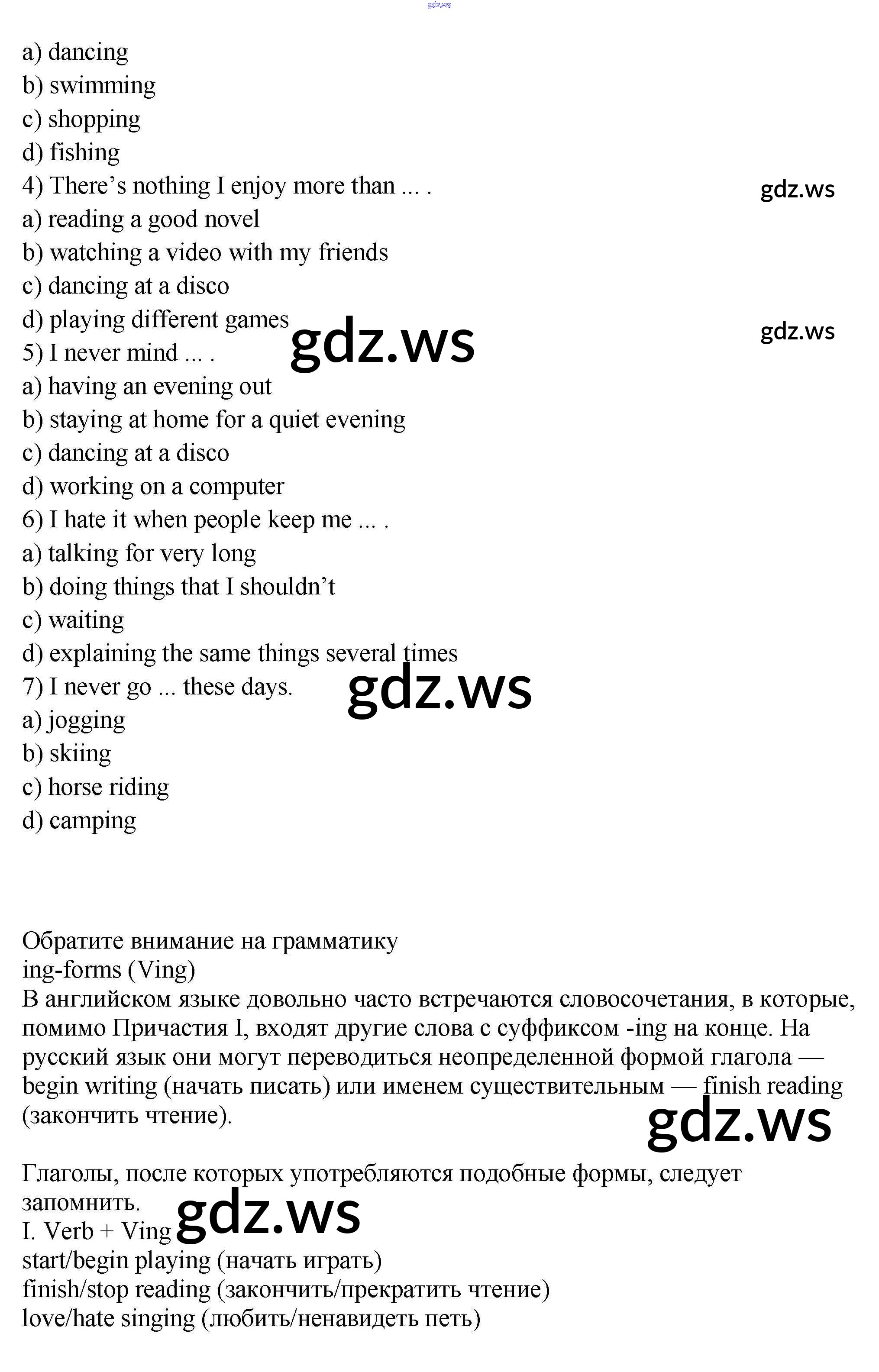 a) dancing
b) swimming
c) shopping
d) fishing
4) There's nothing I enjoy more than ... .
a) reading a good novel
b) watching a video with my friends
c) dancing at a disco
d) playing different games
5) I never mind ... .
a) having an evening out
b) staying at home for a quiet evening
c) dancing at a disco
d) working on a computer
6) I hate it when people keep me ... .
a) talking for very long
b) doing things that I shouldn't
c) waiting
d) explaining the same things several times
7) I never go ... these days.
a) jogging
b) skiing
c) horse riding
d) camping

Обратите внимание на грамматику
ing-forms (Ving)
В английском языке довольно часто встречаются словосочетания, в которые, помимо Причастия I, входят другие слова с суффиксом -ing на конце. На русский язык они могут переводиться неопределенной формой глагола — begin writing (начать писать) или именем существительным — finish reading (закончить чтение).

Глаголы, после которых употребляются подобные формы, следует запомнить.
I. Verb + Ving
start/begin playing (начать играть)
finish/stop reading (закончить/прекратить чтение)
love/hate singing (любить/ненавидеть петь)

gdz.ws